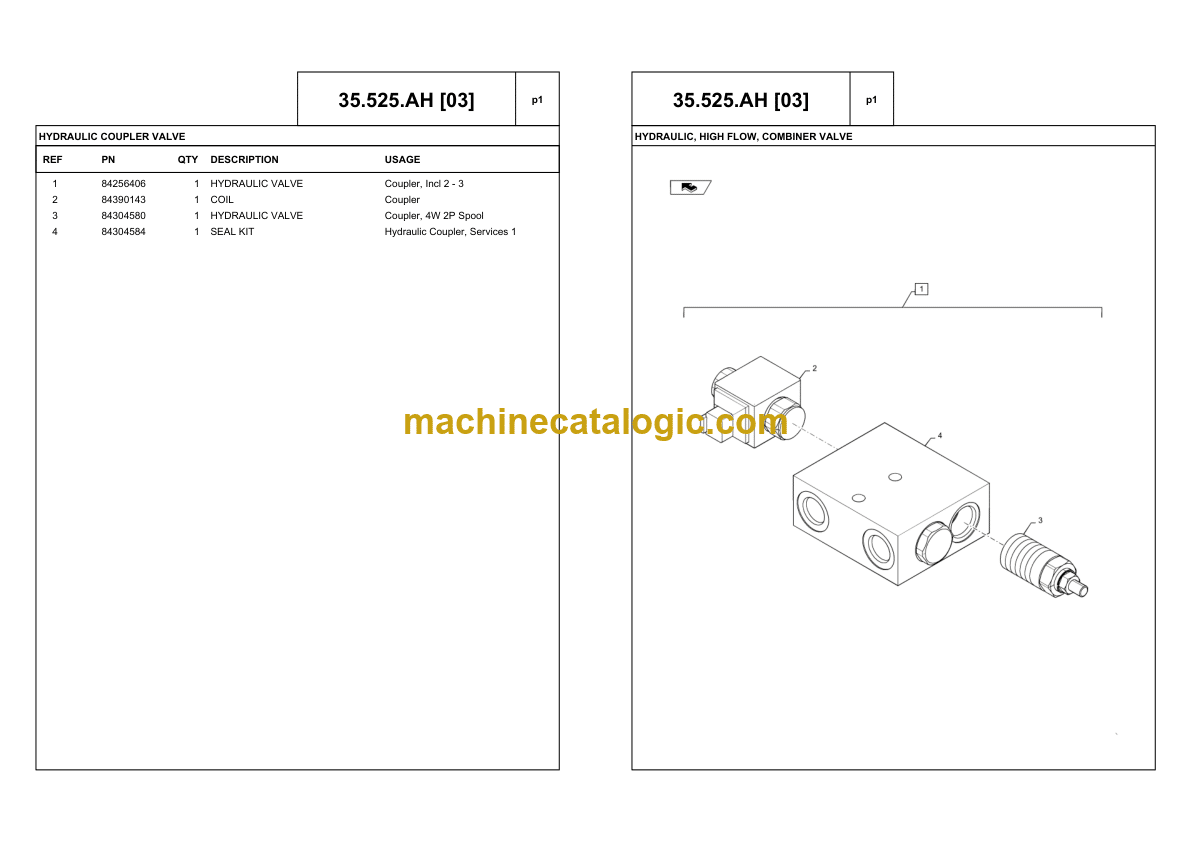 35.525.AH [03]

p1

HYDRAULIC COUPLER VALVE

| REF | PN | QTY | DESCRIPTION | USAGE |
|---|---|---|---|---|
| 1 | 84256406 | 1 | HYDRAULIC VALVE | Coupler, Incl 2 - 3 |
| 2 | 84390143 | 1 | COIL | Coupler |
| 3 | 84304580 | 1 | HYDRAULIC VALVE | Coupler, 4W 2P Spool |
| 4 | 84304584 | 1 | SEAL KIT | Hydraulic Coupler, Services 1 |

35.525.AH [03]

p1

HYDRAULIC, HIGH FLOW, COMBINER VALVE

1

2

4

3

machinecatalogic.com